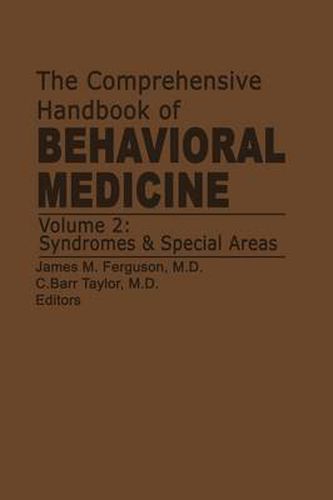 The Comprehensive Handbook of
BEHAVIORAL MEDICINE

Volume 2:
Syndromes & Special Areas

James M. Ferguson, M.D.
C.Barr Taylor, M.D.
Editors